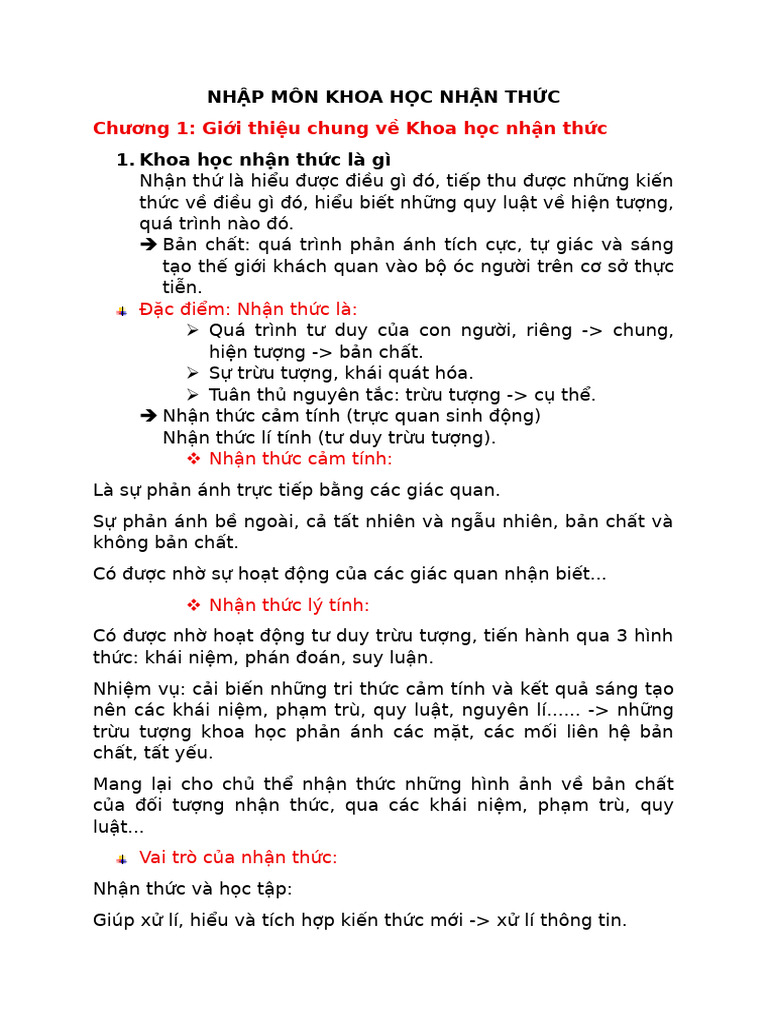 NHẬP MÔN KHOA HỌC NHẬN THỨC

Chương 1: Giới thiệu chung về Khoa học nhận thức

1. Khoa học nhận thức là gì

Nhận thứ là hiểu được điều gì đó, tiếp thu được những kiến thức về điều gì đó, hiểu biết những quy luật về hiện tượng, quá trình nào đó.

➔ Bản chất: quá trình phản ánh tích cực, tự giác và sáng tạo thế giới khách quan vào bộ óc người trên cơ sở thực tiễn.

Đặc điểm: Nhận thức là:

➢ Quá trình tư duy của con người, riêng -> chung, hiện tượng -> bản chất.

➢ Sự trừu tượng, khái quát hóa.

➢ Tuân thủ nguyên tắc: trừu tượng -> cụ thể.

➔ Nhận thức cảm tính (trực quan sinh động)
Nhận thức lí tính (tư duy trừu tượng).

❖ Nhận thức cảm tính:

Là sự phản ánh trực tiếp bằng các giác quan.

Sự phản ánh bề ngoài, cả tất nhiên và ngẫu nhiên, bản chất và không bản chất.

Có được nhờ sự hoạt động của các giác quan nhận biết…

❖ Nhận thức lý tính:

Có được nhờ hoạt động tư duy trừu tượng, tiến hành qua 3 hình thức: khái niệm, phán đoán, suy luận.

Nhiệm vụ: cải biến những tri thức cảm tính và kết quả sáng tạo nên các khái niệm, phạm trù, quy luật, nguyên lí…… -> những trừu tượng khoa học phản ánh các mặt, các mối liên hệ bản chất, tất yếu.

Mang lại cho chủ thể nhận thức những hình ảnh về bản chất của đối tượng nhận thức, qua các khái niệm, phạm trù, quy luật…

Vai trò của nhận thức:

Nhận thức và học tập:

Giúp xử lí, hiểu và tích hợp kiến thức mới -> xử lí thông tin.